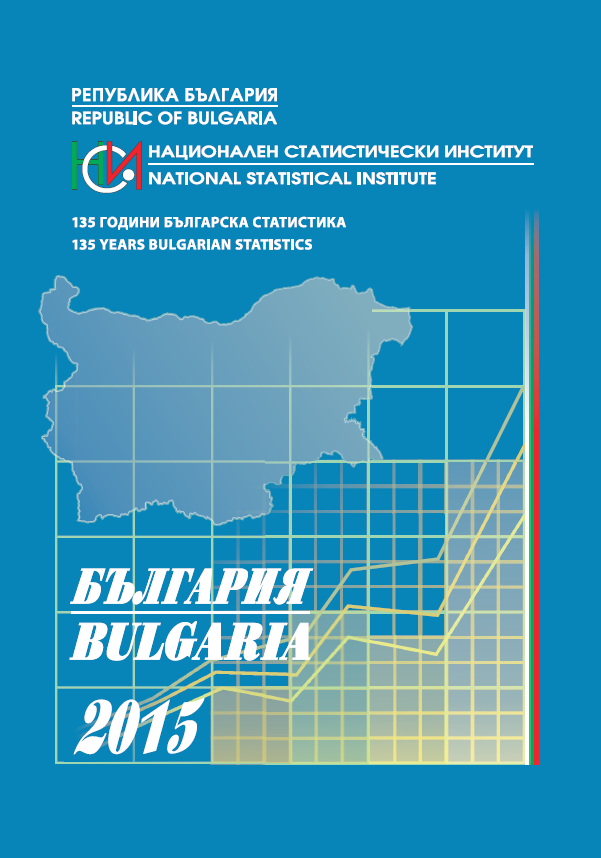 РЕПУБЛИКА БЪЛГАРИЯ
REPUBLIC OF BULGARIA

НСИ

НАЦИОНАЛЕН СТАТИСТИЧЕСКИ ИНСТИТУТ
NATIONAL STATISTICAL INSTITUTE

135 ГОДИНИ БЪЛГАРСКА СТАТИСТИКА
135 YEARS BULGARIAN STATISTICS

БЪЛГАРИЯ
BULGARIA
2015